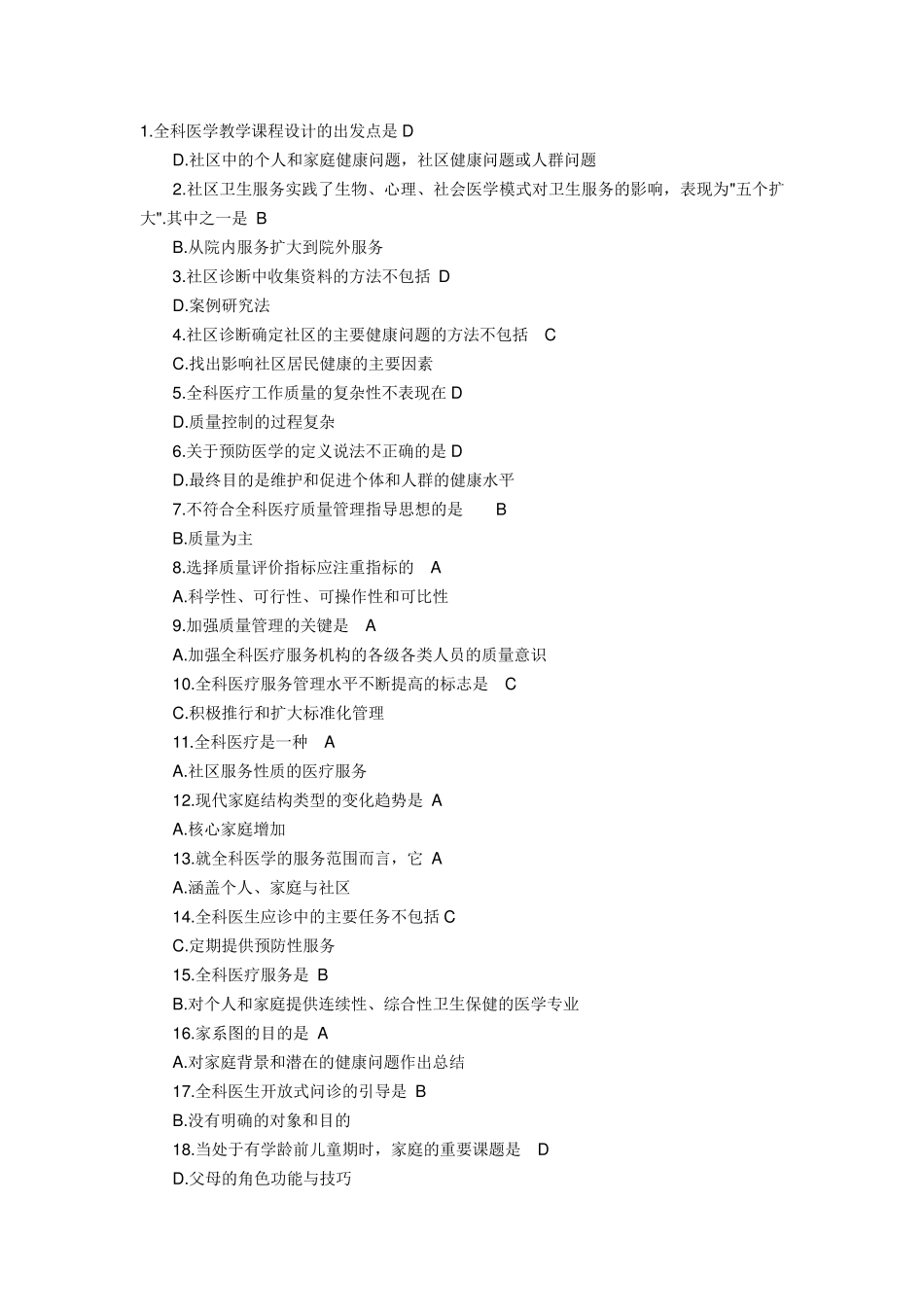 1.全科医学教学课程设计的出发点是 D

D.社区中的个人和家庭健康问题，社区健康问题或人群问题

2.社区卫生服务实践了生物、心理、社会医学模式对卫生服务的影响，表现为"五个扩大".其中之一是 B

B.从院内服务扩大到院外服务

3.社区诊断中收集资料的方法不包括 D

D.案例研究法

4.社区诊断确定社区的主要健康问题的方法不包括 C

C.找出影响社区居民健康的主要因素

5.全科医疗工作质量的复杂性不表现在 D

D.质量控制的过程复杂

6.关于预防医学的定义说法不正确的是 D

D.最终目的是维护和促进个体和人群的健康水平

7.不符合全科医疗质量管理指导思想的是 B

B.质量为主

8.选择质量评价指标应注重指标的 A

A.科学性、可行性、可操作性和可比性

9.加强质量管理的关键是 A

A.加强全科医疗服务机构的各级各类人员的质量意识

10.全科医疗服务管理水平不断提高的标志是 C

C.积极推行和扩大标准化管理

11.全科医疗是一种 A

A.社区服务性质的医疗服务

12.现代家庭结构类型的变化趋势是 A

A.核心家庭增加

13.就全科医学的服务范围而言，它 A

A.涵盖个人、家庭与社区

14.全科医生应诊中的主要任务不包括 C

C.定期提供预防性服务

15.全科医疗服务是 B

B.对个人和家庭提供连续性、综合性卫生保健的医学专业

16.家系图的目的是 A

A.对家庭背景和潜在的健康问题作出总结

17.全科医生开放式问诊的引导是 B

B.没有明确的对象和目的

18.当处于有学龄前儿童期时，家庭的重要课题是 D

D.父母的角色功能与技巧